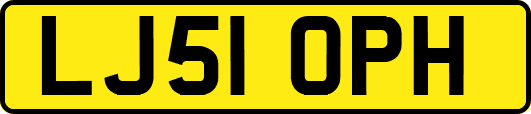 LJ51 OPH